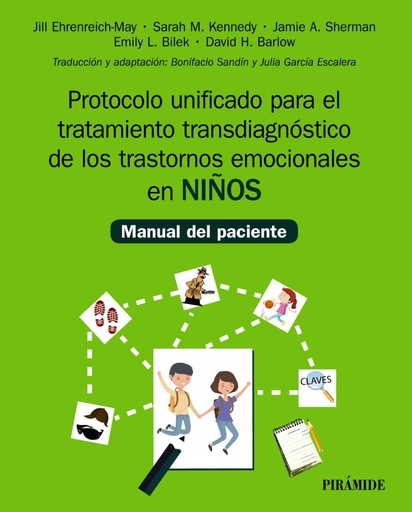 Jill Ehrenreich-May · Sarah M. Kennedy · Jamie A. Sherman
Emily L. Bilek · David H. Barlow

Traducción y adaptación: Bonifacio Sandín y Julia García Escalera

Protocolo unificado para el tratamiento transdiagnóstico de los trastornos emocionales en NIÑOS

Manual del paciente

CLAVES

PIRÁMIDE